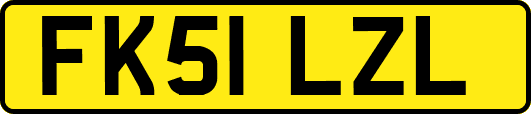 FK51 LZL